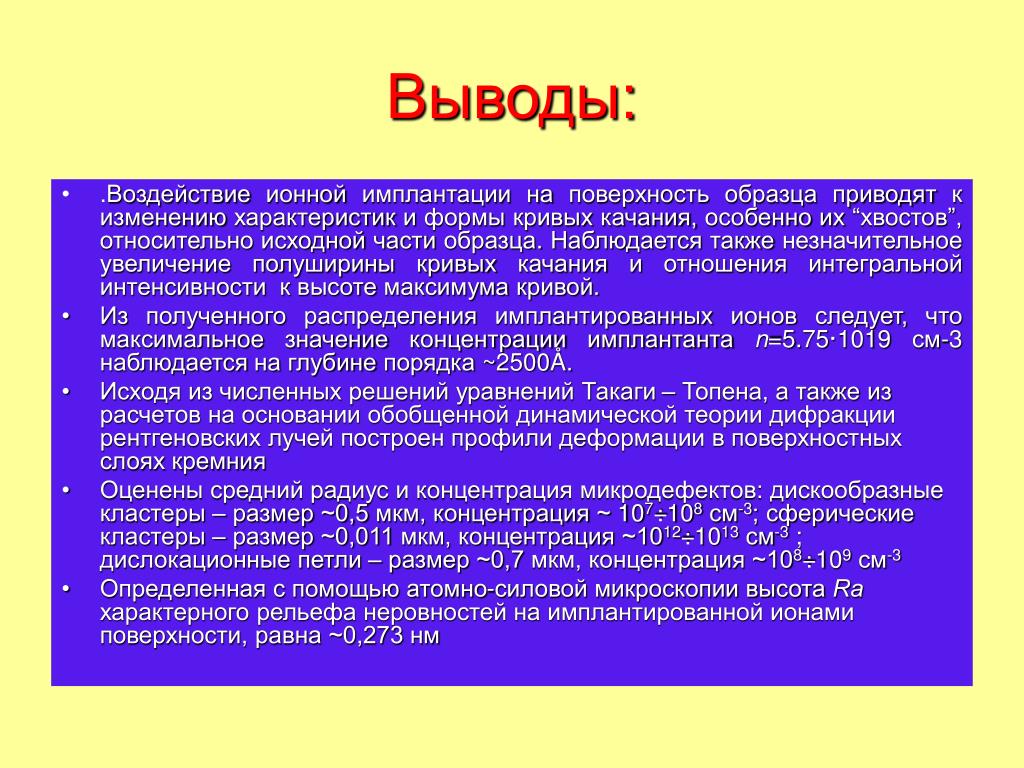 Выводы:

• .Воздействие ионной имплантации на поверхность образца приводят к изменению характеристик и формы кривых качания, особенно их “хвостов”, относительно исходной части образца. Наблюдается также незначительное увеличение полуширины кривых качания и отношения интегральной интенсивности к высоте максимума кривой.

• Из полученного распределения имплантированных ионов следует, что максимальное значение концентрации имплантанта $n$=5.75·1019 см-3 наблюдается на глубине порядка ~2500Å.

• Исходя из численных решений уравнений Такаги – Топена, а также из расчетов на основании обобщенной динамической теории дифракции рентгеновских лучей построен профили деформации в поверхностных слоях кремния

• Оценены средний радиус и концентрация микродефектов: дискообразные кластеры – размер ~0,5 мкм, концентрация ~ $10^7 \div 10^8$ см$^{-3}$; сферические кластеры – размер ~0,011 мкм, концентрация ~$10^{12} \div 10^{13}$ см$^{-3}$ ; дислокационные петли – размер ~0,7 мкм, концентрация ~$10^8 \div 10^9$ см$^{-3}$

• Определенная с помощью атомно-силовой микроскопии высота $Ra$ характерного рельефа неровностей на имплантированной ионами поверхности, равна ~0,273 нм